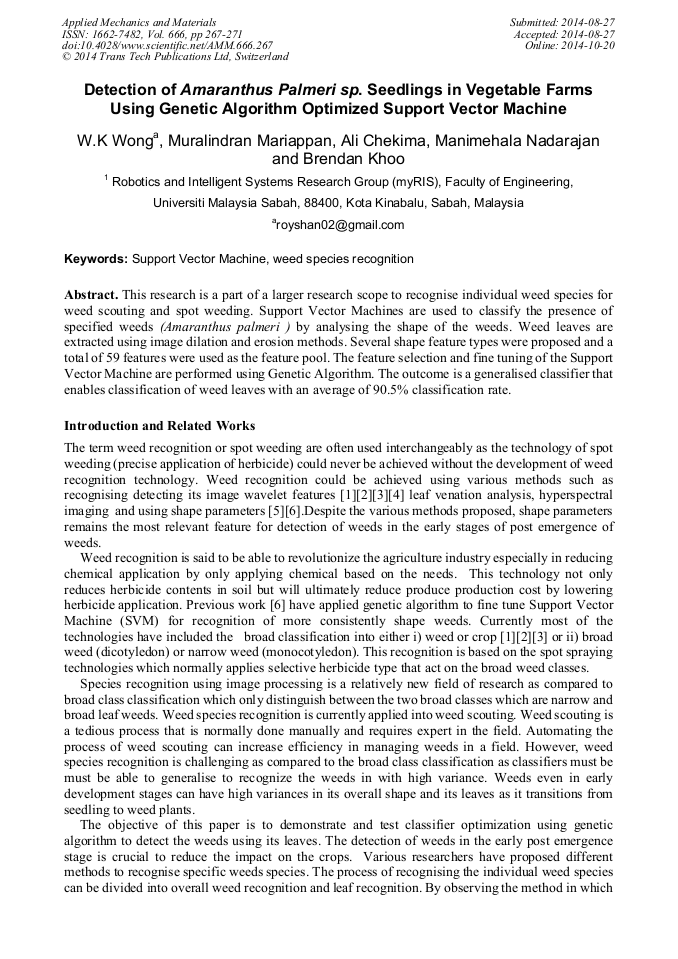 Applied Mechanics and Materials
ISSN: 1662-7482, Vol. 666, pp 267-271
doi:10.4028/www.scientific.net/AMM.666.267
© 2014 Trans Tech Publications Ltd, Switzerland

Submitted: 2014-08-27
Accepted: 2014-08-27
Online: 2014-10-20

Detection of Amaranthus Palmeri sp. Seedlings in Vegetable Farms Using Genetic Algorithm Optimized Support Vector Machine

W.K Wong$^a$, Muralindran Mariappan, Ali Chekima, Manimehala Nadarajan and Brendan Khoo

$^1$ Robotics and Intelligent Systems Research Group (myRIS), Faculty of Engineering, Universiti Malaysia Sabah, 88400, Kota Kinabalu, Sabah, Malaysia

$^a$royshan02@gmail.com

Keywords: Support Vector Machine, weed species recognition

Abstract. This research is a part of a larger research scope to recognise individual weed species for weed scouting and spot weeding. Support Vector Machines are used to classify the presence of specified weeds (Amaranthus palmeri ) by analysing the shape of the weeds. Weed leaves are extracted using image dilation and erosion methods. Several shape feature types were proposed and a total of 59 features were used as the feature pool. The feature selection and fine tuning of the Support Vector Machine are performed using Genetic Algorithm. The outcome is a generalised classifier that enables classification of weed leaves with an average of 90.5% classification rate.

Introduction and Related Works

The term weed recognition or spot weeding are often used interchangeably as the technology of spot weeding (precise application of herbicide) could never be achieved without the development of weed recognition technology. Weed recognition could be achieved using various methods such as recognising detecting its image wavelet features [1][2][3][4] leaf venation analysis, hyperspectral imaging and using shape parameters [5][6].Despite the various methods proposed, shape parameters remains the most relevant feature for detection of weeds in the early stages of post emergence of weeds.

Weed recognition is said to be able to revolutionize the agriculture industry especially in reducing chemical application by only applying chemical based on the needs. This technology not only reduces herbicide contents in soil but will ultimately reduce produce production cost by lowering herbicide application. Previous work [6] have applied genetic algorithm to fine tune Support Vector Machine (SVM) for recognition of more consistently shape weeds. Currently most of the technologies have included the broad classification into either i) weed or crop [1][2][3] or ii) broad weed (dicotyledon) or narrow weed (monocotyledon). This recognition is based on the spot spraying technologies which normally applies selective herbicide type that act on the broad weed classes.

Species recognition using image processing is a relatively new field of research as compared to broad class classification which only distinguish between the two broad classes which are narrow and broad leaf weeds. Weed species recognition is currently applied into weed scouting. Weed scouting is a tedious process that is normally done manually and requires expert in the field. Automating the process of weed scouting can increase efficiency in managing weeds in a field. However, weed species recognition is challenging as compared to the broad class classification as classifiers must be must be able to generalise to recognize the weeds in with high variance. Weeds even in early development stages can have high variances in its overall shape and its leaves as it transitions from seedling to weed plants.

The objective of this paper is to demonstrate and test classifier optimization using genetic algorithm to detect the weeds using its leaves. The detection of weeds in the early post emergence stage is crucial to reduce the impact on the crops. Various researchers have proposed different methods to recognise specific weeds species. The process of recognising the individual weed species can be divided into overall weed recognition and leaf recognition. By observing the method in which